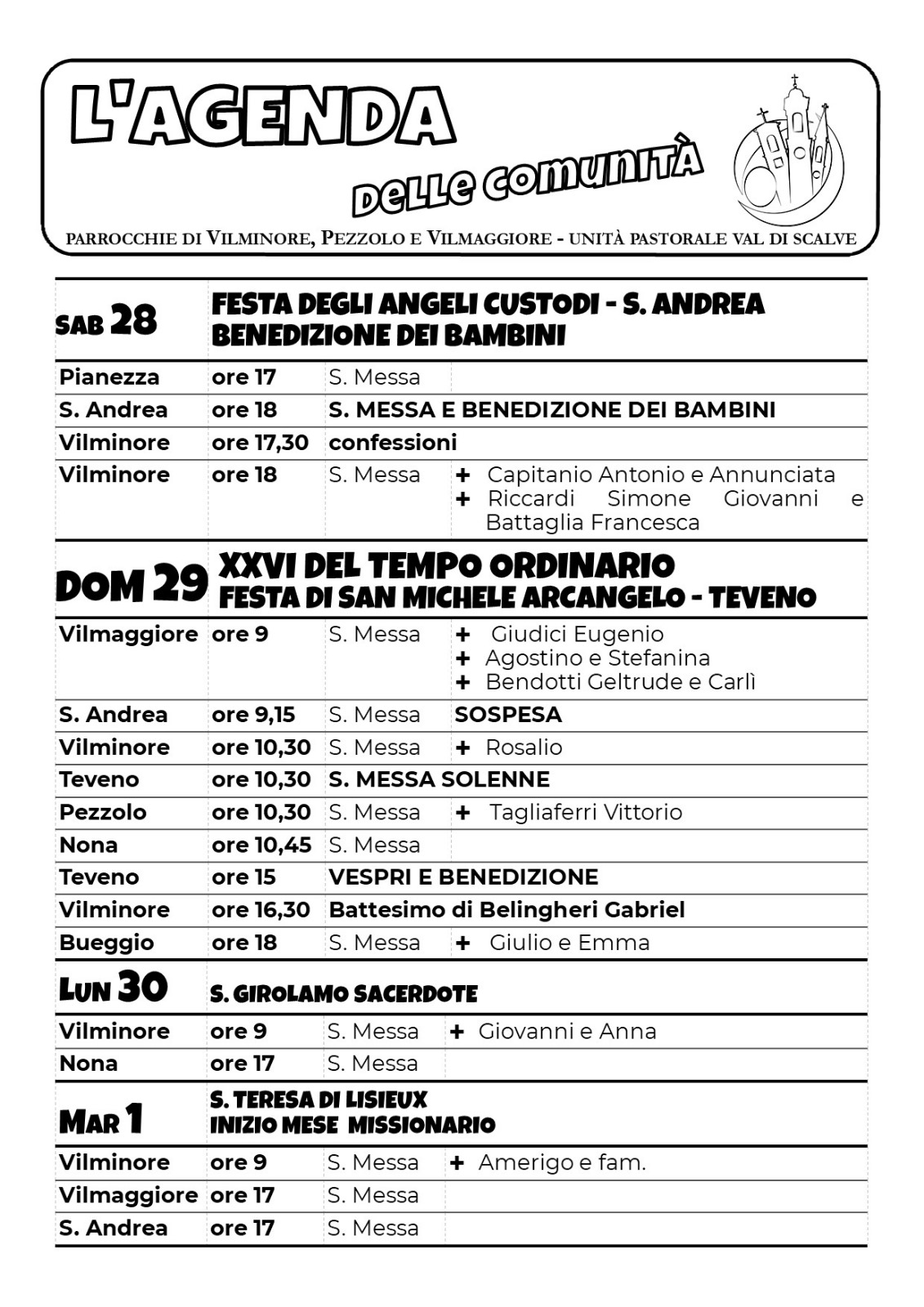 L'AGENDA

delle comunità

PARROCCHIE DI VILMINORE, PEZZOLO E VILMAGGIORE - UNITÀ PASTORALE VAL DI SCALVE

| SAB 28 | FESTA DEGLI ANGELI CUSTODI - S. ANDREA BENEDIZIONE DEI BAMBINI | | |
|---|---|---|---|
| Pianezza | ore 17 | S. Messa | |
| S. Andrea | ore 18 | S. MESSA E BENEDIZIONE DEI BAMBINI | |
| Vilminore | ore 17,30 | confessioni | |
| Vilminore | ore 18 | S. Messa | + Capitanio Antonio e Annunciata + Riccardi Simone Giovanni e Battaglia Francesca |
| DOM 29 | XXVI DEL TEMPO ORDINARIO FESTA DI SAN MICHELE ARCANGELO - TEVENO | | |
| Vilmaggiore | ore 9 | S. Messa | + Giudici Eugenio + Agostino e Stefanina + Bendotti Geltrude e Carlì |
| S. Andrea | ore 9,15 | S. Messa | SOSPESA |
| Vilminore | ore 10,30 | S. Messa | + Rosalio |
| Teveno | ore 10,30 | S. MESSA SOLENNE | |
| Pezzolo | ore 10,30 | S. Messa | + Tagliaferri Vittorio |
| Nona | ore 10,45 | S. Messa | |
| Teveno | ore 15 | VESPRI E BENEDIZIONE | |
| Vilminore | ore 16,30 | Battesimo di Belingheri Gabriel | |
| Bueggio | ore 18 | S. Messa | + Giulio e Emma |
| LUN 30 | S. GIROLAMO SACERDOTE | | |
| Vilminore | ore 9 | S. Messa | + Giovanni e Anna |
| Nona | ore 17 | S. Messa | |
| MAR 1 | S. TERESA DI LISIEUX INIZIO MESE MISSIONARIO | | |
| Vilminore | ore 9 | S. Messa | + Amerigo e fam. |
| Vilmaggiore | ore 17 | S. Messa | |
| S. Andrea | ore 17 | S. Messa | |